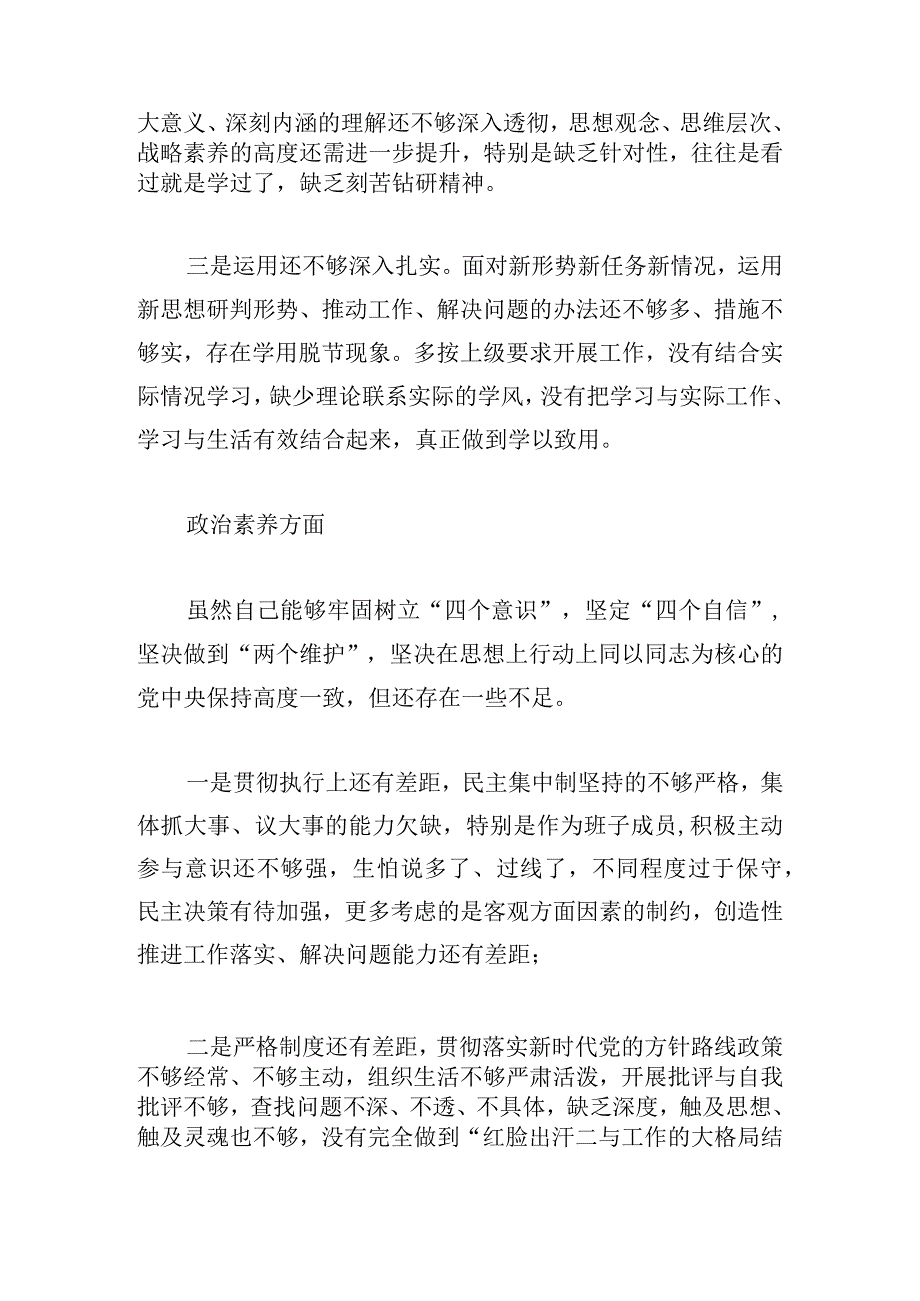 大意义、深刻内涵的理解还不够深入透彻，思想观念、思维层次、战略素养的高度还需进一步提升，特别是缺乏针对性，往往是看过就是学过了，缺乏刻苦钻研精神。

三是运用还不够深入扎实。面对新形势新任务新情况，运用新思想研判形势、推动工作、解决问题的办法还不够多、措施不够实，存在学用脱节现象。多按上级要求开展工作，没有结合实际情况学习，缺少理论联系实际的学风，没有把学习与实际工作、学习与生活有效结合起来，真正做到学以致用。

政治素养方面

虽然自己能够牢固树立“四个意识”，坚定“四个自信”，坚决做到“两个维护”，坚决在思想上行动上同以同志为核心的党中央保持高度一致，但还存在一些不足。

一是贯彻执行上还有差距，民主集中制坚持的不够严格，集体抓大事、议大事的能力欠缺，特别是作为班子成员,积极主动参与意识还不够强，生怕说多了、过线了，不同程度过于保守，民主决策有待加强，更多考虑的是客观方面因素的制约，创造性推进工作落实、解决问题能力还有差距；

二是严格制度还有差距，贯彻落实新时代党的方针路线政策不够经常、不够主动，组织生活不够严肃活泼，开展批评与自我批评不够，查找问题不深、不透、不具体，缺乏深度，触及思想、触及灵魂也不够，没有完全做到“红脸出汗二与工作的大格局结